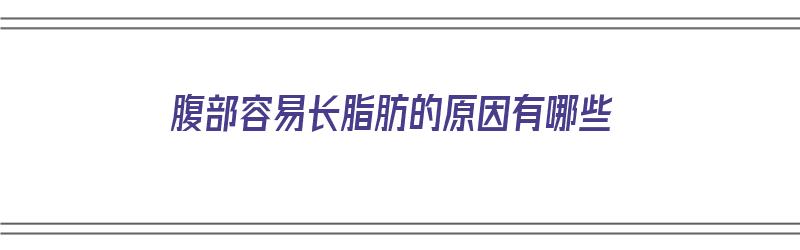 腹部容易长脂肪的原因有哪些